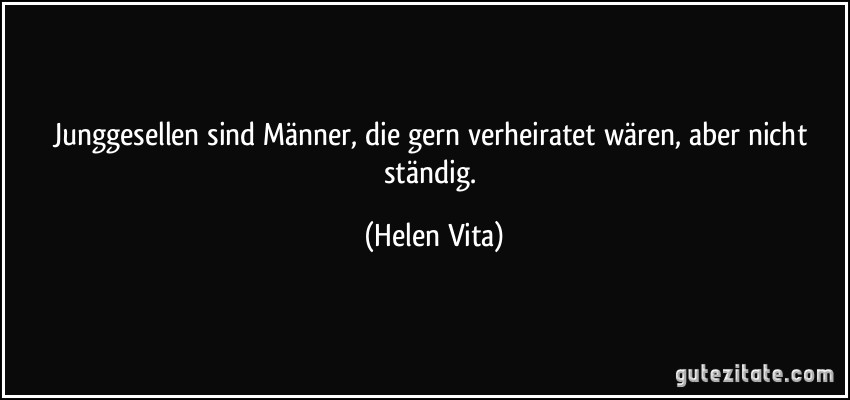 Junggesellen sind Männer, die gern verheiratet wären, aber nicht ständig.

(Helen Vita)

gutezitate.com